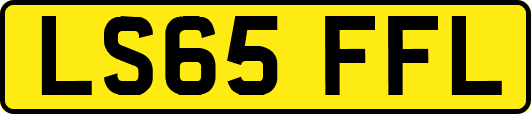 LS65 FFL